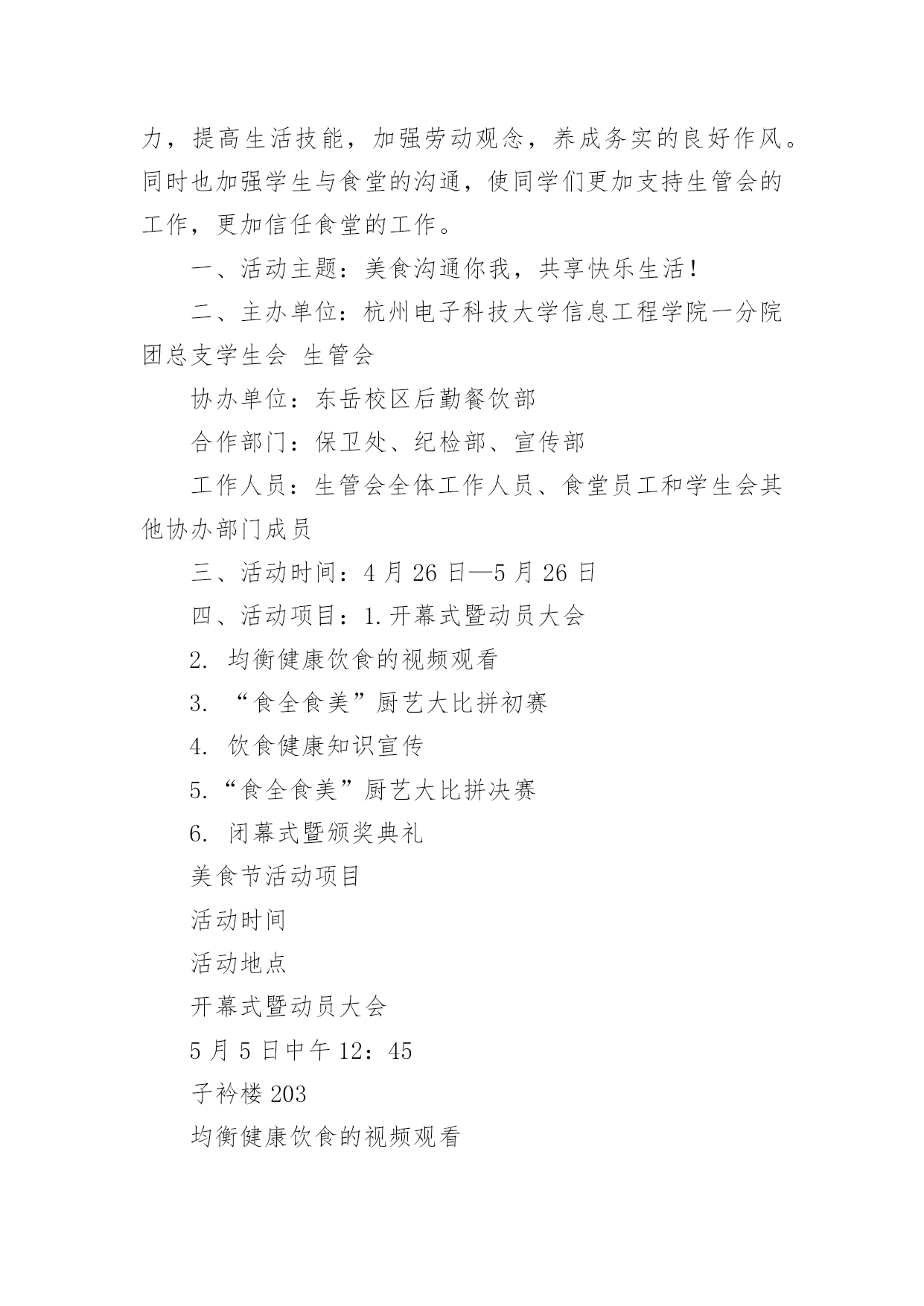 力，提高生活技能，加强劳动观念，养成务实的良好作风。同时也加强学生与食堂的沟通，使同学们更加支持生管会的工作，更加信任食堂的工作。

一、活动主题：美食沟通你我，共享快乐生活！

二、主办单位：杭州电子科技大学信息工程学院一分院团总支学生会 生管会

协办单位：东岳校区后勤餐饮部

合作部门：保卫处、纪检部、宣传部

工作人员：生管会全体工作人员、食堂员工和学生会其他协办部门成员

三、活动时间：4 月 26 日—5 月 26 日

四、活动项目：1.开幕式暨动员大会

2. 均衡健康饮食的视频观看

3. “食全食美”厨艺大比拼初赛

4. 饮食健康知识宣传

5.“食全食美”厨艺大比拼决赛

6. 闭幕式暨颁奖典礼

美食节活动项目

活动时间

活动地点

开幕式暨动员大会

5 月 5 日中午 12：45

子衿楼 203

均衡健康饮食的视频观看